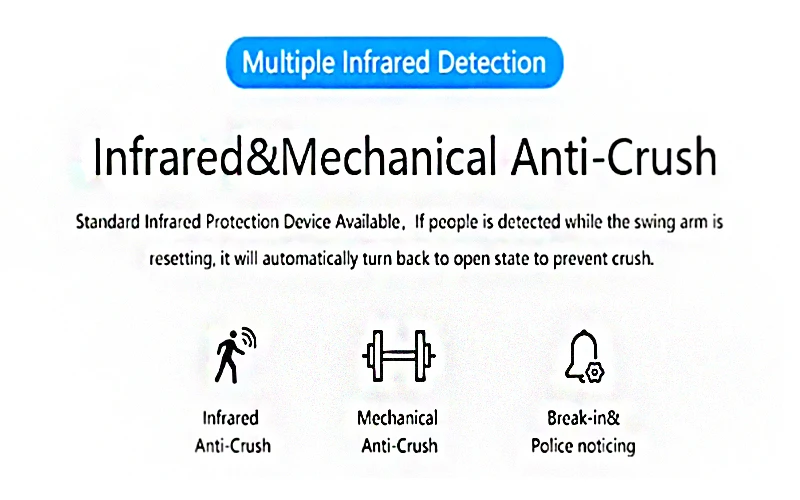 Multiple Infrared Detection

Infrared&Mechanical Anti-Crush

Standard Infrared Protection Device Available, If people is detected while the swing arm is resetting, it will automatically turn back to open state to prevent crush.

Infrared
Anti-Crush

Mechanical
Anti-Crush

Break-in&
Police noticing